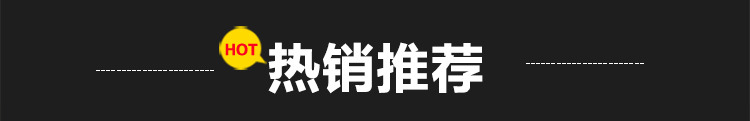 HOT 热销推荐